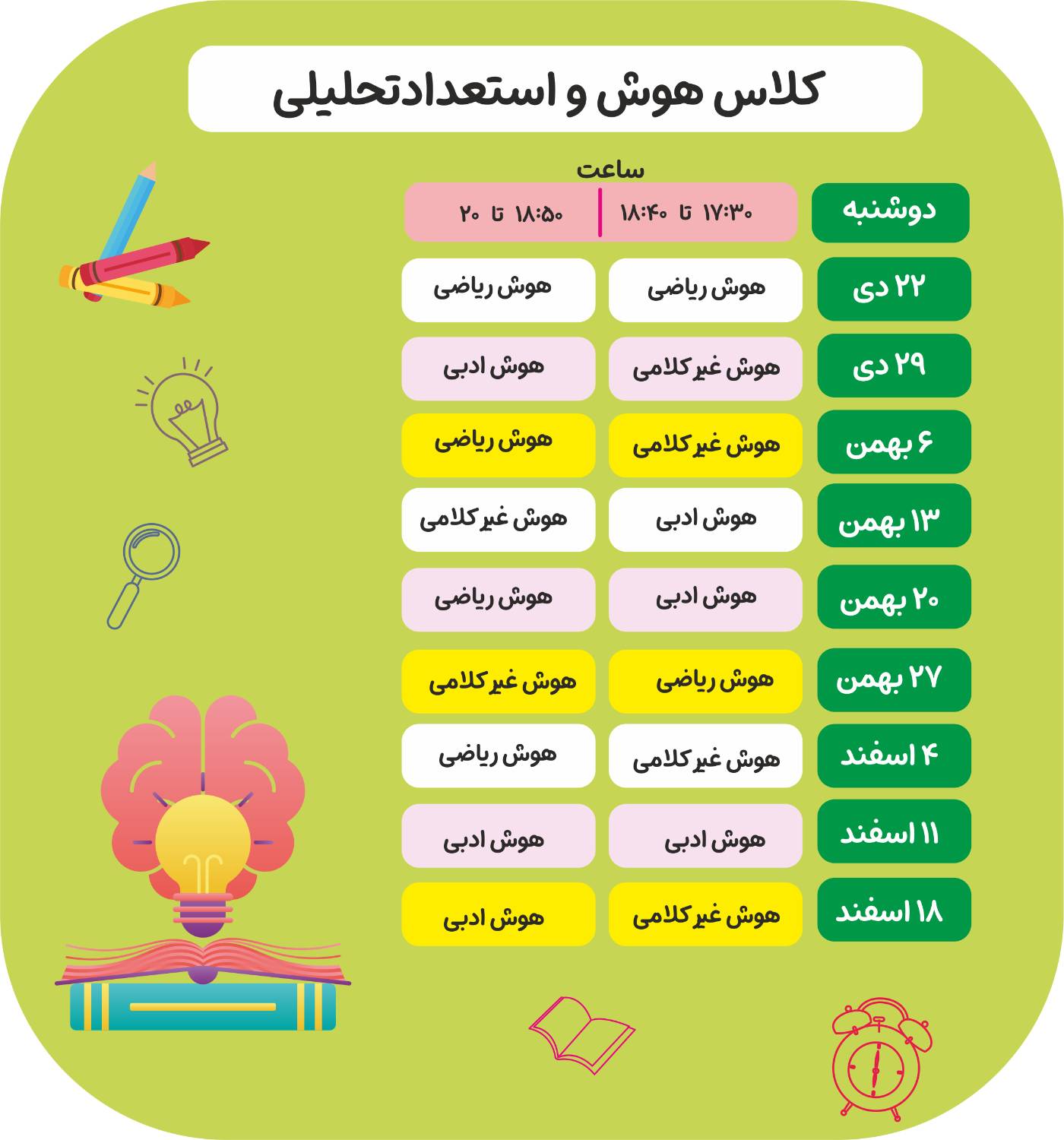 کلاس هوش و استعدادتحلیلی

ساعت

| دوشنبه | ۱۷:۳۰ تا ۱۸:۴۰ | ۱۸:۵۰ تا ۲۰ |
|---|---|---|
| ۲۲ دی | هوش ریاضی | هوش ریاضی |
| ۲۹ دی | هوش غیرکلامی | هوش ادبی |
| ۶ بهمن | هوش غیرکلامی | هوش ریاضی |
| ۱۳ بهمن | هوش ادبی | هوش غیرکلامی |
| ۲۰ بهمن | هوش ادبی | هوش ریاضی |
| ۲۷ بهمن | هوش ریاضی | هوش غیرکلامی |
| ۴ اسفند | هوش غیرکلامی | هوش ریاضی |
| ۱۱ اسفند | هوش ادبی | هوش ادبی |
| ۱۸ اسفند | هوش غیرکلامی | هوش ادبی |